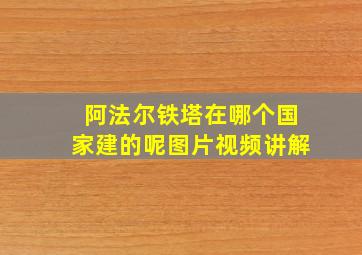 阿法尔铁塔在哪个国家建的呢图片视频讲解